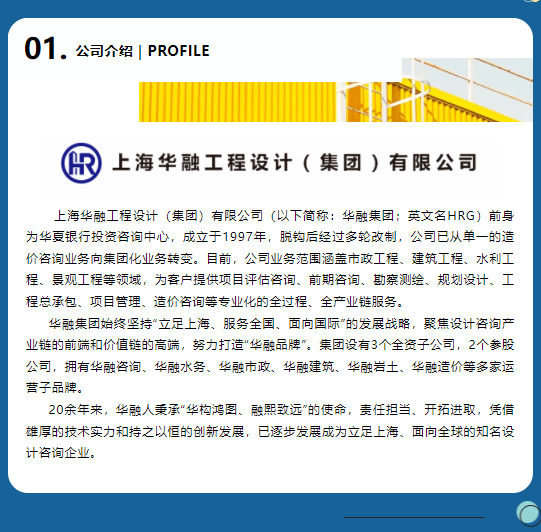 01. 公司介绍 | PROFILE

HR 上海华融工程设计（集团）有限公司

上海华融工程设计（集团）有限公司（以下简称：华融集团；英文名HRG）前身为华夏银行投资咨询中心，成立于1997年，脱钩后经过多轮改制，公司已从单一的造价咨询业务向集团化业务转变。目前，公司业务范围涵盖市政工程、建筑工程、水利工程、景观工程等领域，为客户提供项目评估咨询、前期咨询、勘察测绘、规划设计、工程总承包、项目管理、造价咨询等专业化的全过程、全产业链服务。

华融集团始终坚持“立足上海、服务全国、面向国际”的发展战略，聚焦设计咨询产业链的前端和价值链的高端，努力打造“华融品牌”。集团设有3个全资子公司，2个参股公司，拥有华融咨询、华融水务、华融市政、华融建筑、华融岩土、华融造价等多家运营子品牌。

20余年来，华融人秉承“华构鸿图、融熙致远”的使命，责任担当、开拓进取，凭借雄厚的技术实力和持之以恒的创新发展，已逐步发展成为立足上海、面向全球的知名设计咨询企业。